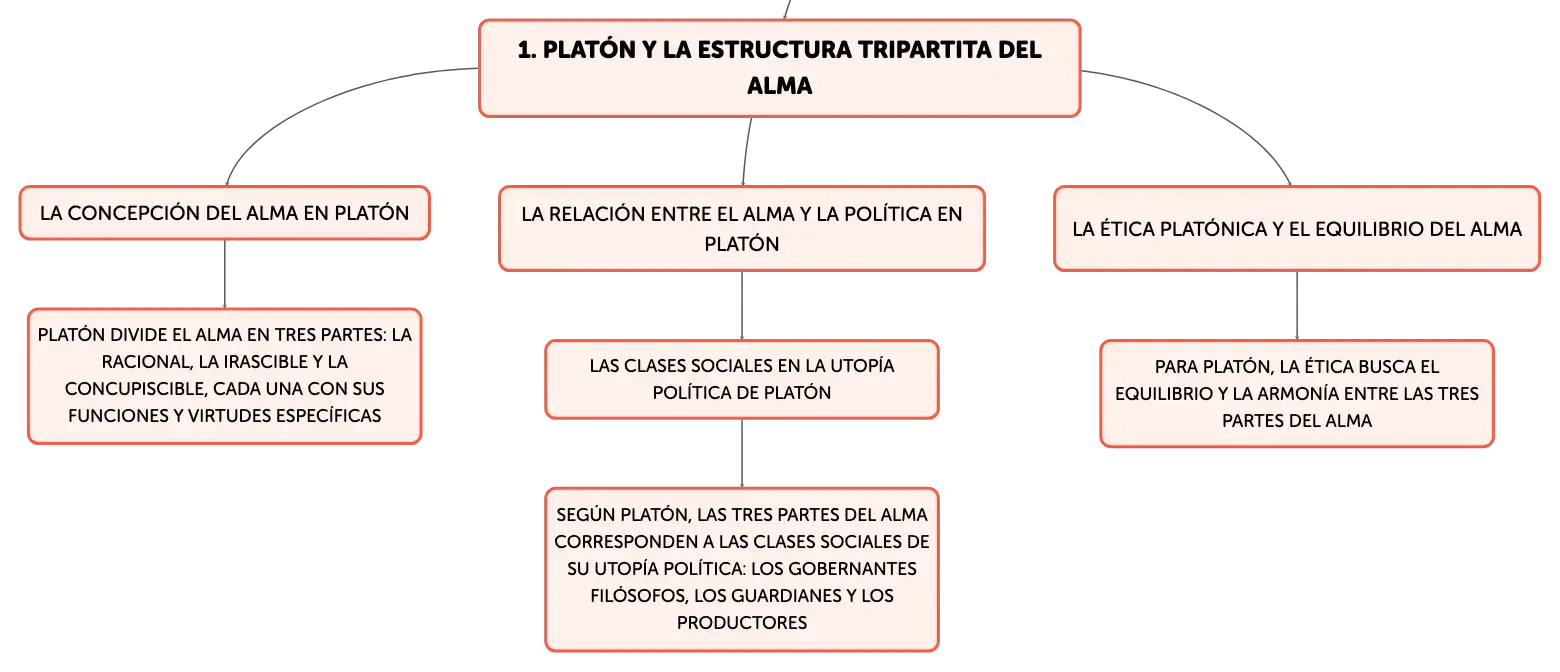 1. PLATÓN Y LA ESTRUCTURA TRIPARTITA DEL ALMA

LA CONCEPCIÓN DEL ALMA EN PLATÓN

PLATÓN DIVIDE EL ALMA EN TRES PARTES: LA RACIONAL, LA IRASCIBLE Y LA CONCUPISCIBLE, CADA UNA CON SUS FUNCIONES Y VIRTUDES ESPECÍFICAS

LA RELACIÓN ENTRE EL ALMA Y LA POLÍTICA EN PLATÓN

LAS CLASES SOCIALES EN LA UTOPÍA POLÍTICA DE PLATÓN

SEGÚN PLATÓN, LAS TRES PARTES DEL ALMA CORRESPONDEN A LAS CLASES SOCIALES DE SU UTOPÍA POLÍTICA: LOS GOBERNANTES FILÓSOFOS, LOS GUARDIANES Y LOS PRODUCTORES

LA ÉTICA PLATÓNICA Y EL EQUILIBRIO DEL ALMA

PARA PLATÓN, LA ÉTICA BUSCA EL EQUILIBRIO Y LA ARMONÍA ENTRE LAS TRES PARTES DEL ALMA